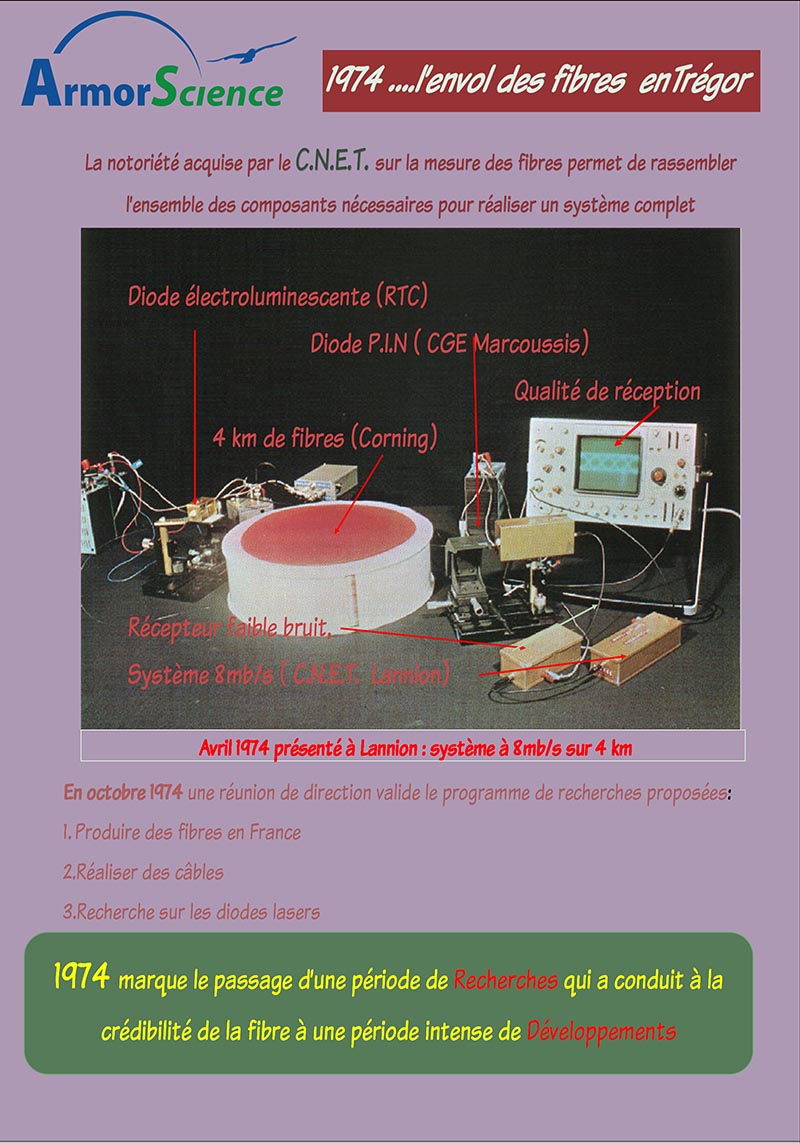 ArmorScience

1974 ....l'envol des fibres enTrégor

La notoriété acquise par le C.N.E.T. sur la mesure des fibres permet de rassembler l'ensemble des composants nécessaires pour réaliser un système complet

Diode électroluminescente (RTC)

Diode P.I.N ( CGE Marcoussis)

Qualité de réception

4 km de fibres (Corning)

Récepteur faible bruit,

Système 8mb/s ( C.N.E.T. Lannion)

Avril 1974 présenté à Lannion : système à 8mb/s sur 4 km

En octobre 1974 une réunion de direction valide le programme de recherches proposées:

1. Produire des fibres en France

2.Réaliser des câbles

3.Recherche sur les diodes lasers

1974 marque le passage d'une période de Recherches qui a conduit à la crédibilité de la fibre à une période intense de Développements